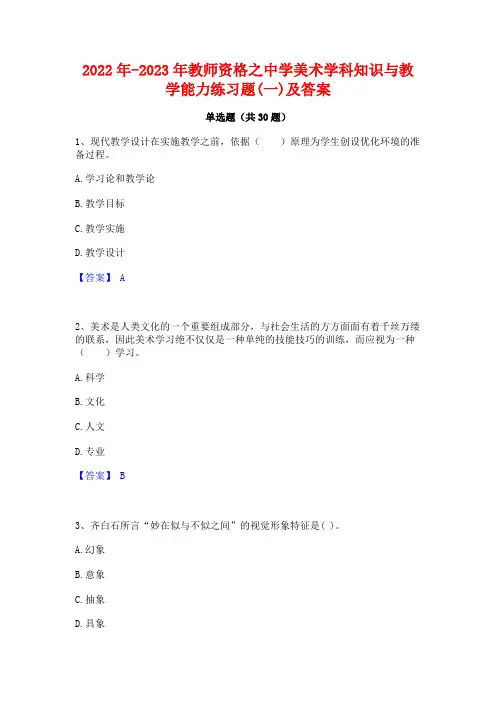 2022年-2023年教师资格之中学美术学科知识与教学能力练习题(一)及答案

单选题（共30题）

1、现代教学设计在实施教学之前，依据（　　）原理为学生创设优化环境的准备过程。

A.学习论和教学论

B.教学目标

C.教学实施

D.教学设计

【答案】 A

2、美术是人类文化的一个重要组成部分，与社会生活的方方面面有着千丝万缕的联系，因此美术学习绝不仅仅是一种单纯的技能技巧的训练，而应视为一种（　　）学习。

A.科学

B.文化

C.人文

D.专业

【答案】 B

3、齐白石所言“妙在似与不似之间”的视觉形象特征是( )。

A.幻象

B.意象

C.抽象

D.具象